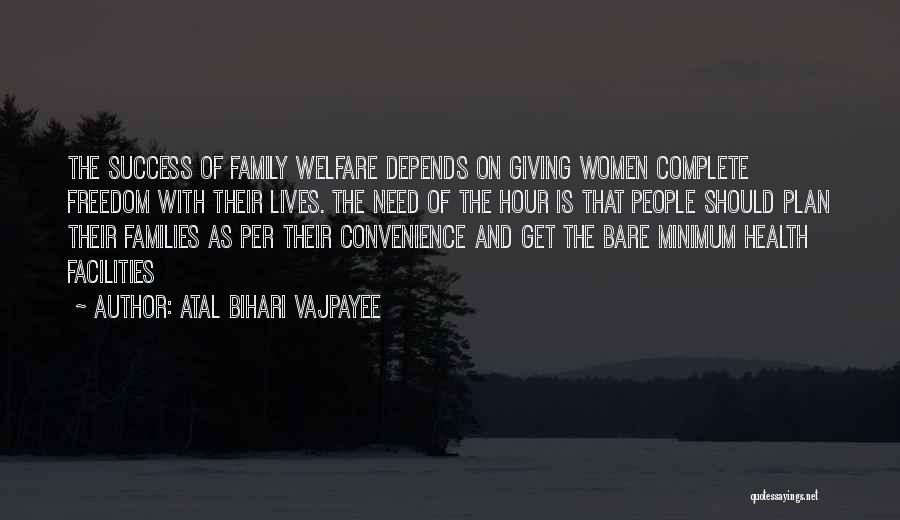 THE SUCCESS OF FAMILY WELFARE DEPENDS ON GIVING WOMEN COMPLETE FREEDOM WITH THEIR LIVES. THE NEED OF THE HOUR IS THAT PEOPLE SHOULD PLAN THEIR FAMILIES AS PER THEIR CONVENIENCE AND GET THE BARE MINIMUM HEALTH FACILITIES

~ AUTHOR: ATAL BIHARI VAJPAYEE

quotessayings.net